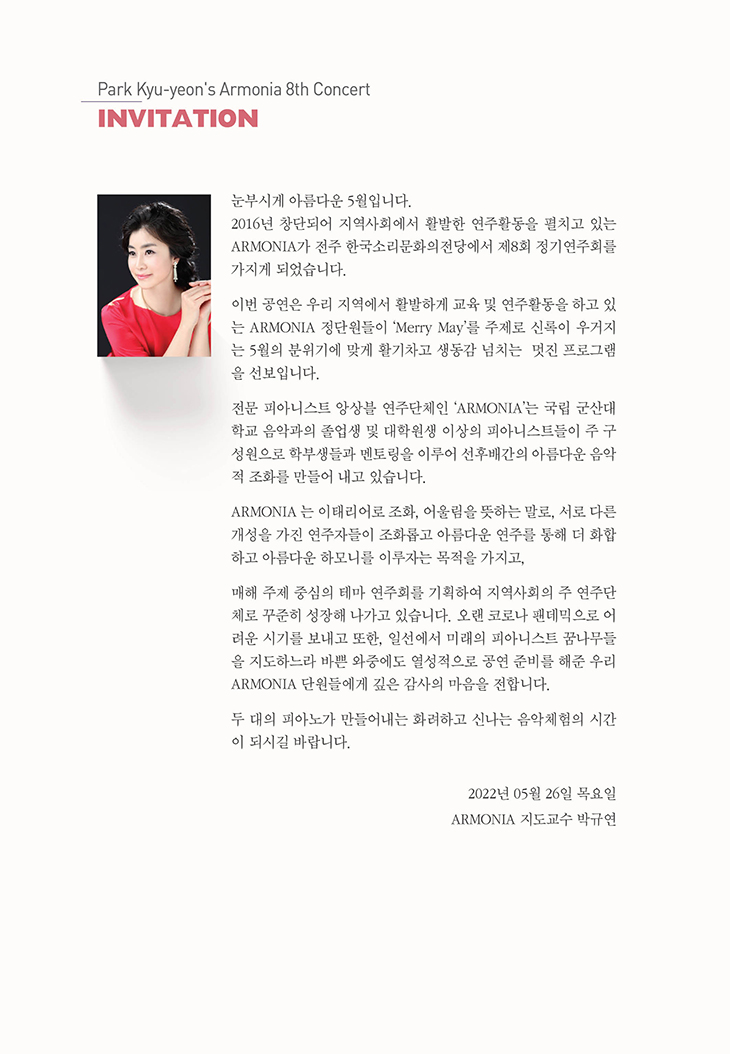 Park Kyu-yeon's Armonia 8th Concert
INVITATION

눈부시게 아름다운 5월입니다.
2016년 창단되어 지역사회에서 활발한 연주활동을 펼치고 있는 ARMONIA가 전주 한국소리문화의전당에서 제8회 정기연주회를 가지게 되었습니다.

이번 공연은 우리 지역에서 활발하게 교육 및 연주활동을 하고 있는 ARMONIA 정단원들이 'Merry May'를 주제로 신록이 우거지는 5월의 분위기에 맞게 활기차고 생동감 넘치는 멋진 프로그램을 선보입니다.

전문 피아니스트 앙상블 연주단체인 'ARMONIA'는 국립 군산대학교 음악과의 졸업생 및 대학원생 이상의 피아니스트들이 주 구성원으로 학부생들과 멘토링을 이루어 선후배간의 아름다운 음악적 조화를 만들어 내고 있습니다.

ARMONIA 는 이태리어로 조화, 어울림을 뜻하는 말로, 서로 다른 개성을 가진 연주자들이 조화롭고 아름다운 연주를 통해 더 화합하고 아름다운 하모니를 이루자는 목적을 가지고,

매해 주제 중심의 테마 연주회를 기획하여 지역사회의 주 연주단체로 꾸준히 성장해 나가고 있습니다. 오랜 코로나 팬데믹으로 어려운 시기를 보내고 또한, 일선에서 미래의 피아니스트 꿈나무들을 지도하느라 바쁜 와중에도 열성적으로 공연 준비를 해준 우리 ARMONIA 단원들에게 깊은 감사의 마음을 전합니다.

두 대의 피아노가 만들어내는 화려하고 신나는 음악체험의 시간이 되시길 바랍니다.

2022년 05월 26일 목요일
ARMONIA 지도교수 박규연